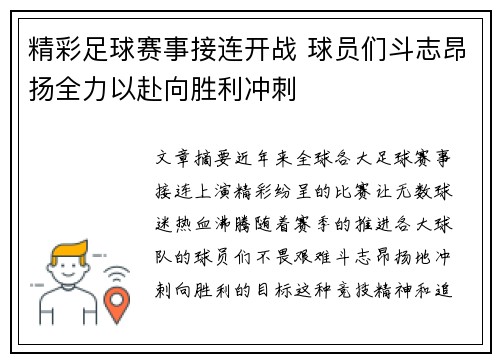 精彩足球赛事接连开战 球员们斗志昂扬全力以赴向胜利冲刺

文章摘要近年来全球各大足球赛事接连上演精彩纷呈的比赛让无数球迷热血沸腾随着赛季的推进各大球队的球员们不畏艰难斗志昂扬地冲刺向胜利的目标这种竞技精神和追